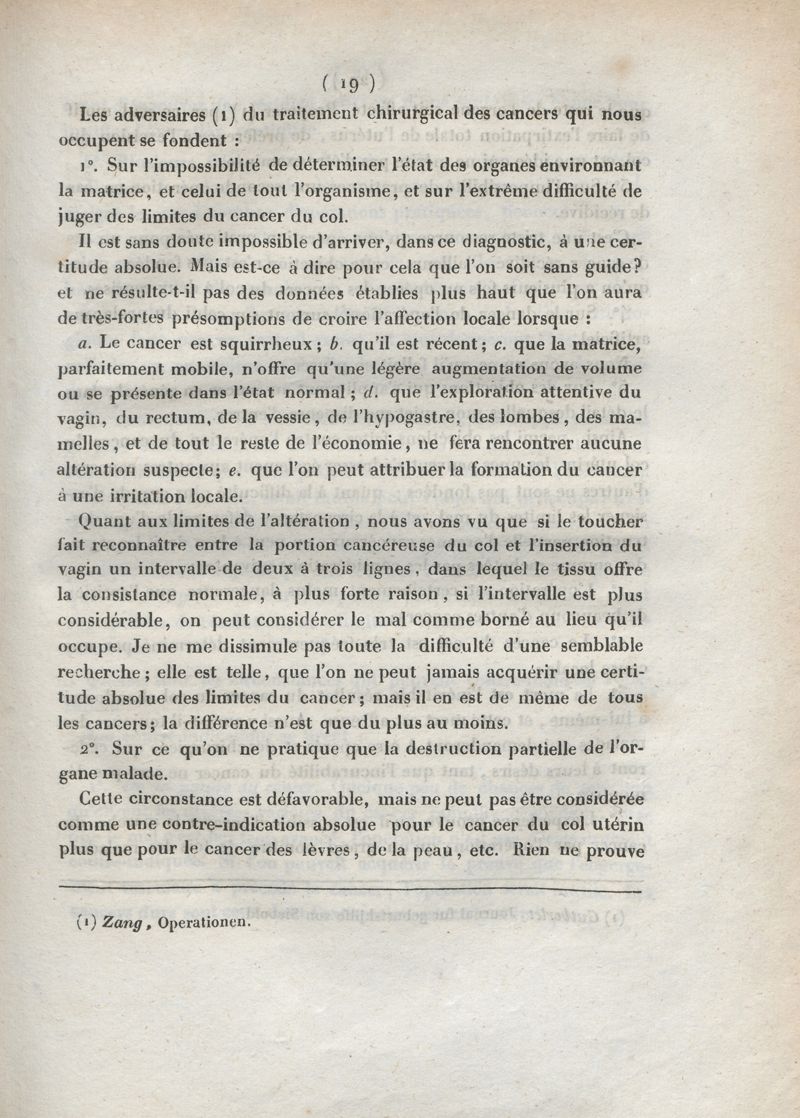 ( 19 )

Les adversaires (1) du traitement chirurgical des cancers qui nous occupent se fondent :

1°. Sur l'impossibilité de déterminer l'état des organes environnant la matrice, et celui de tout l'organisme, et sur l'extrême difficulté de juger des limites du cancer du col.

Il est sans doute impossible d'arriver, dans ce diagnostic, à une certitude absolue. Mais est-ce à dire pour cela que l'on soit sans guide? et ne résulte-t-il pas des données établies plus haut que l'on aura de très-fortes présomptions de croire l'affection locale lorsque :

a. Le cancer est squirrheux ; b. qu'il est récent ; c. que la matrice, parfaitement mobile, n'offre qu'une légère augmentation de volume ou se présente dans l'état normal ; d. que l'exploration attentive du vagin, du rectum, de la vessie, de l'hypogastre, des lombes, des mamelles, et de tout le reste de l'économie, ne fera rencontrer aucune altération suspecte; e. que l'on peut attribuer la formation du cancer à une irritation locale.

Quant aux limites de l'altération, nous avons vu que si le toucher fait reconnaître entre la portion cancéreuse du col et l'insertion du vagin un intervalle de deux à trois lignes, dans lequel le tissu offre la consistance normale, à plus forte raison, si l'intervalle est plus considérable, on peut considérer le mal comme borné au lieu qu'il occupe. Je ne me dissimule pas toute la difficulté d'une semblable recherche ; elle est telle, que l'on ne peut jamais acquérir une certitude absolue des limites du cancer ; mais il en est de même de tous les cancers; la différence n'est que du plus au moins.

2°. Sur ce qu'on ne pratique que la destruction partielle de l'organe malade.

Cette circonstance est défavorable, mais ne peut pas être considérée comme une contre-indication absolue pour le cancer du col utérin plus que pour le cancer des lèvres, de la peau, etc. Rien ne prouve

(1) Zang, Operationen.